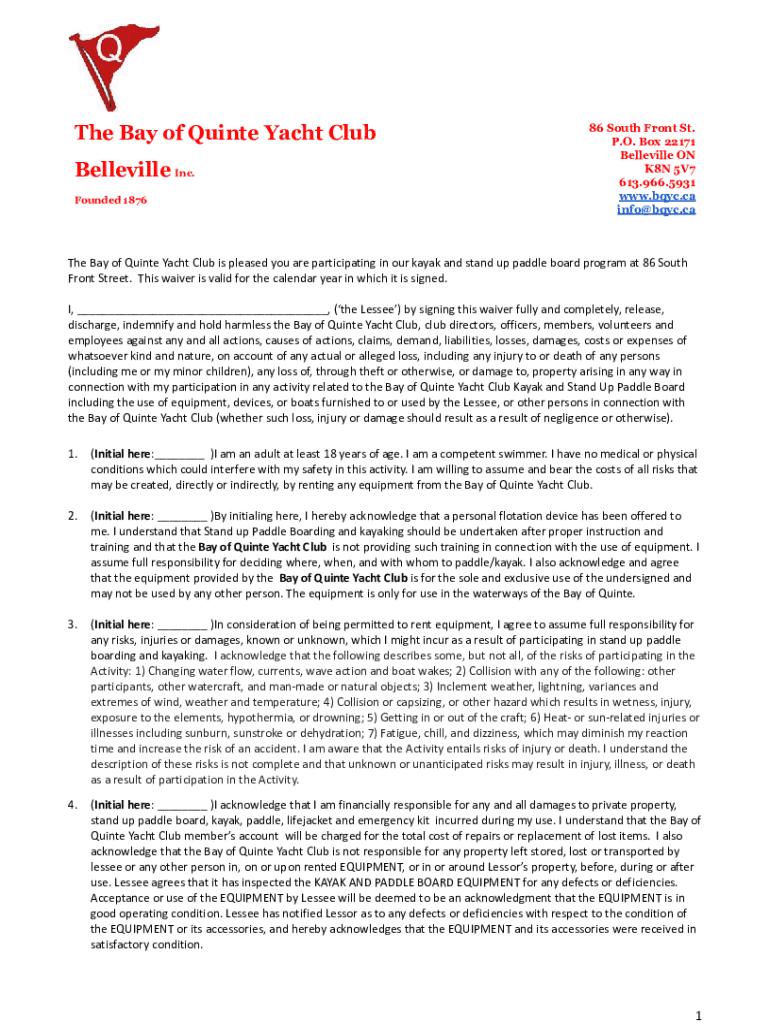 Q

The Bay of Quinte Yacht Club

Belleville Inc.

Founded 1876

86 South Front St.
P.O. Box 22171
Belleville ON
K8N 5V7
613.966.5931
www.bqyc.ca
info@bqyc.ca

The Bay of Quinte Yacht Club is pleased you are participating in our kayak and stand up paddle board program at 86 South Front Street. This waiver is valid for the calendar year in which it is signed.

I, ________________________________________, ('the Lessee') by signing this waiver fully and completely, release, discharge, indemnify and hold harmless the Bay of Quinte Yacht Club, club directors, officers, members, volunteers and employees against any and all actions, causes of actions, claims, demand, liabilities, losses, damages, costs or expenses of whatsoever kind and nature, on account of any actual or alleged loss, including any injury to or death of any persons (including me or my minor children), any loss of, through theft or otherwise, or damage to, property arising in any way in connection with my participation in any activity related to the Bay of Quinte Yacht Club Kayak and Stand Up Paddle Board including the use of equipment, devices, or boats furnished to or used by the Lessee, or other persons in connection with the Bay of Quinte Yacht Club (whether such loss, injury or damage should result as a result of negligence or otherwise).

1. (Initial here:________ )I am an adult at least 18 years of age. I am a competent swimmer. I have no medical or physical conditions which could interfere with my safety in this activity. I am willing to assume and bear the costs of all risks that may be created, directly or indirectly, by renting any equipment from the Bay of Quinte Yacht Club.

2. (Initial here: ________ )By initialing here, I hereby acknowledge that a personal flotation device has been offered to me. I understand that Stand up Paddle Boarding and kayaking should be undertaken after proper instruction and training and that the Bay of Quinte Yacht Club is not providing such training in connection with the use of equipment. I assume full responsibility for deciding where, when, and with whom to paddle/kayak. I also acknowledge and agree that the equipment provided by the Bay of Quinte Yacht Club is for the sole and exclusive use of the undersigned and may not be used by any other person. The equipment is only for use in the waterways of the Bay of Quinte.

3. (Initial here: ________ )In consideration of being permitted to rent equipment, I agree to assume full responsibility for any risks, injuries or damages, known or unknown, which I might incur as a result of participating in stand up paddle boarding and kayaking. I acknowledge that the following describes some, but not all, of the risks of participating in the Activity: 1) Changing water flow, currents, wave action and boat wakes; 2) Collision with any of the following: other participants, other watercraft, and man-made or natural objects; 3) Inclement weather, lightning, variances and extremes of wind, weather and temperature; 4) Collision or capsizing, or other hazard which results in wetness, injury, exposure to the elements, hypothermia, or drowning; 5) Getting in or out of the craft; 6) Heat- or sun-related injuries or illnesses including sunburn, sunstroke or dehydration; 7) Fatigue, chill, and dizziness, which may diminish my reaction time and increase the risk of an accident. I am aware that the Activity entails risks of injury or death. I understand the description of these risks is not complete and that unknown or unanticipated risks may result in injury, illness, or death as a result of participation in the Activity.

4. (Initial here: ________ )I acknowledge that I am financially responsible for any and all damages to private property, stand up paddle board, kayak, paddle, lifejacket and emergency kit incurred during my use. I understand that the Bay of Quinte Yacht Club member's account will be charged for the total cost of repairs or replacement of lost items. I also acknowledge that the Bay of Quinte Yacht Club is not responsible for any property left stored, lost or transported by lessee or any other person in, on or upon rented EQUIPMENT, or in or around Lessor's property, before, during or after use. Lessee agrees that it has inspected the KAYAK AND PADDLE BOARD EQUIPMENT for any defects or deficiencies. Acceptance or use of the EQUIPMENT by Lessee will be deemed to be an acknowledgment that the EQUIPMENT is in good operating condition. Lessee has notified Lessor as to any defects or deficiencies with respect to the condition of the EQUIPMENT or its accessories, and hereby acknowledges that the EQUIPMENT and its accessories were received in satisfactory condition.

1